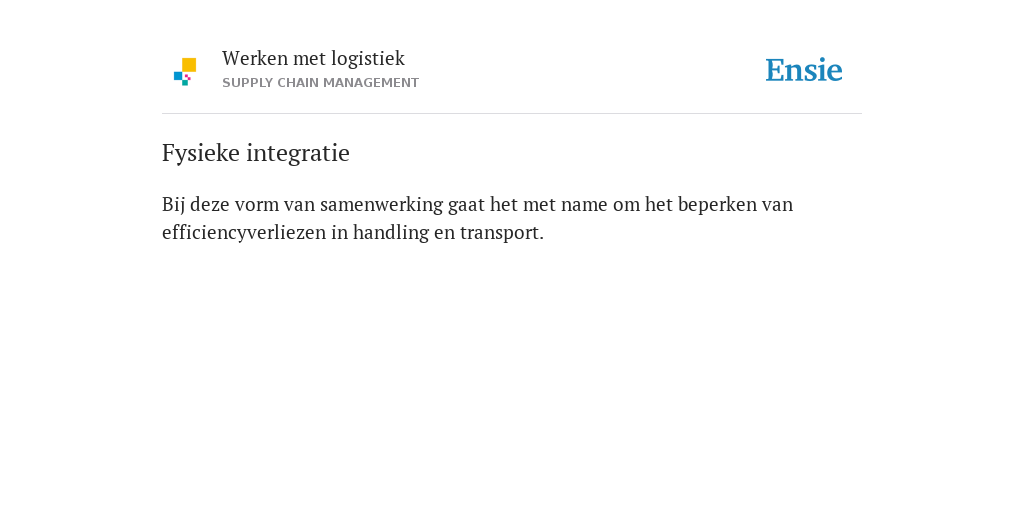 Werken met logistiek
SUPPLY CHAIN MANAGEMENT

Ensie

Fysieke integratie

Bij deze vorm van samenwerking gaat het met name om het beperken van efficiencyverliezen in handling en transport.